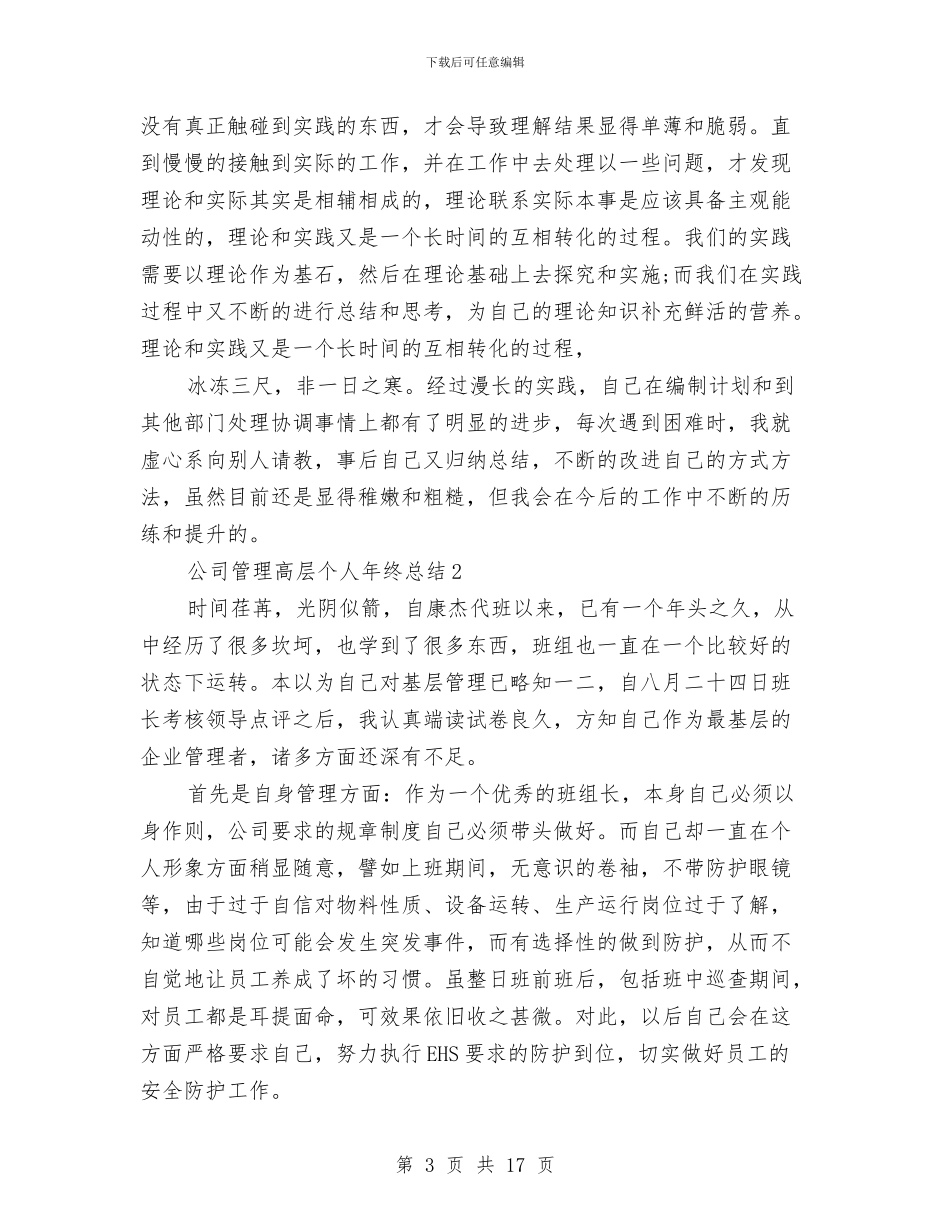 下载后可任意编辑

没有真正触碰到实践的东西，才会导致理解结果显得单薄和脆弱。直到慢慢的接触到实际的工作，并在工作中去处理以一些问题，才发现理论和实际其实是相辅相成的，理论联系实际本事是应该具备主观能动性的，理论和实践又是一个长时间的互相转化的过程。我们的实践需要以理论作为基石，然后在理论基础上去探究和实施;而我们在实践过程中又不断的进行总结和思考，为自己的理论知识补充鲜活的营养。理论和实践又是一个长时间的互相转化的过程，

冰冻三尺，非一日之寒。经过漫长的实践，自己在编制计划和到其他部门处理协调事情上都有了明显的进步，每次遇到困难时，我就虚心系向别人请教，事后自己又归纳总结，不断的改进自己的方式方法，虽然目前还是显得稚嫩和粗糙，但我会在今后的工作中不断的历练和提升的。

公司管理高层个人年终总结2

时间荏苒，光阴似箭，自康杰代班以来，已有一个年头之久，从中经历了很多坎坷，也学到了很多东西，班组也一直在一个比较好的状态下运转。本以为自己对基层管理已略知一二，自八月二十四日班长考核领导点评之后，我认真端读试卷良久，方知自己作为最基层的企业管理者，诸多方面还深有不足。

首先是自身管理方面：作为一个优秀的班组长，本身自己必须以身作则，公司要求的规章制度自己必须带头做好。而自己却一直在个人形象方面稍显随意，譬如上班期间，无意识的卷袖，不带防护眼镜等，由于过于自信对物料性质、设备运转、生产运行岗位过于了解，知道哪些岗位可能会发生突发事件，而有选择性的做到防护，从而不自觉地让员工养成了坏的习惯。虽整日班前班后，包括班中巡查期间，对员工都是耳提面命，可效果依旧收之甚微。对此，以后自己会在这方面严格要求自己，努力执行EHS要求的防护到位，切实做好员工的安全防护工作。

第 3 页 共 17 页